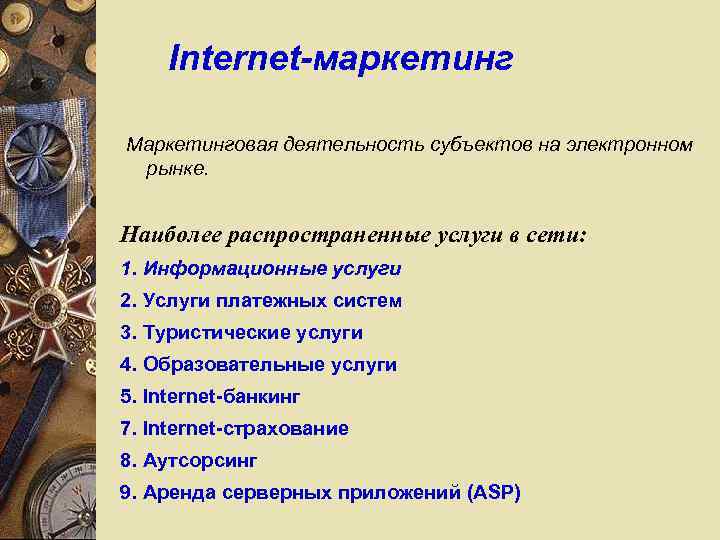 Internet-маркетинг

Маркетинговая деятельность субъектов на электронном рынке.

Наиболее распространенные услуги в сети:

1. Информационные услуги
2. Услуги платежных систем
3. Туристические услуги
4. Образовательные услуги
5. Internet-банкинг
7. Internet-страхование
8. Аутсорсинг
9. Аренда серверных приложений (ASP)